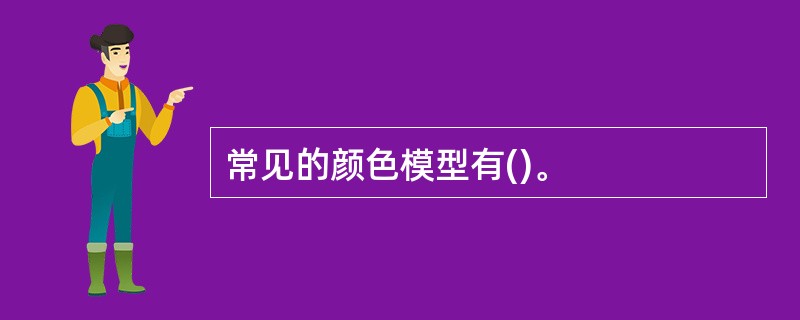 常见的颜色模型有()。